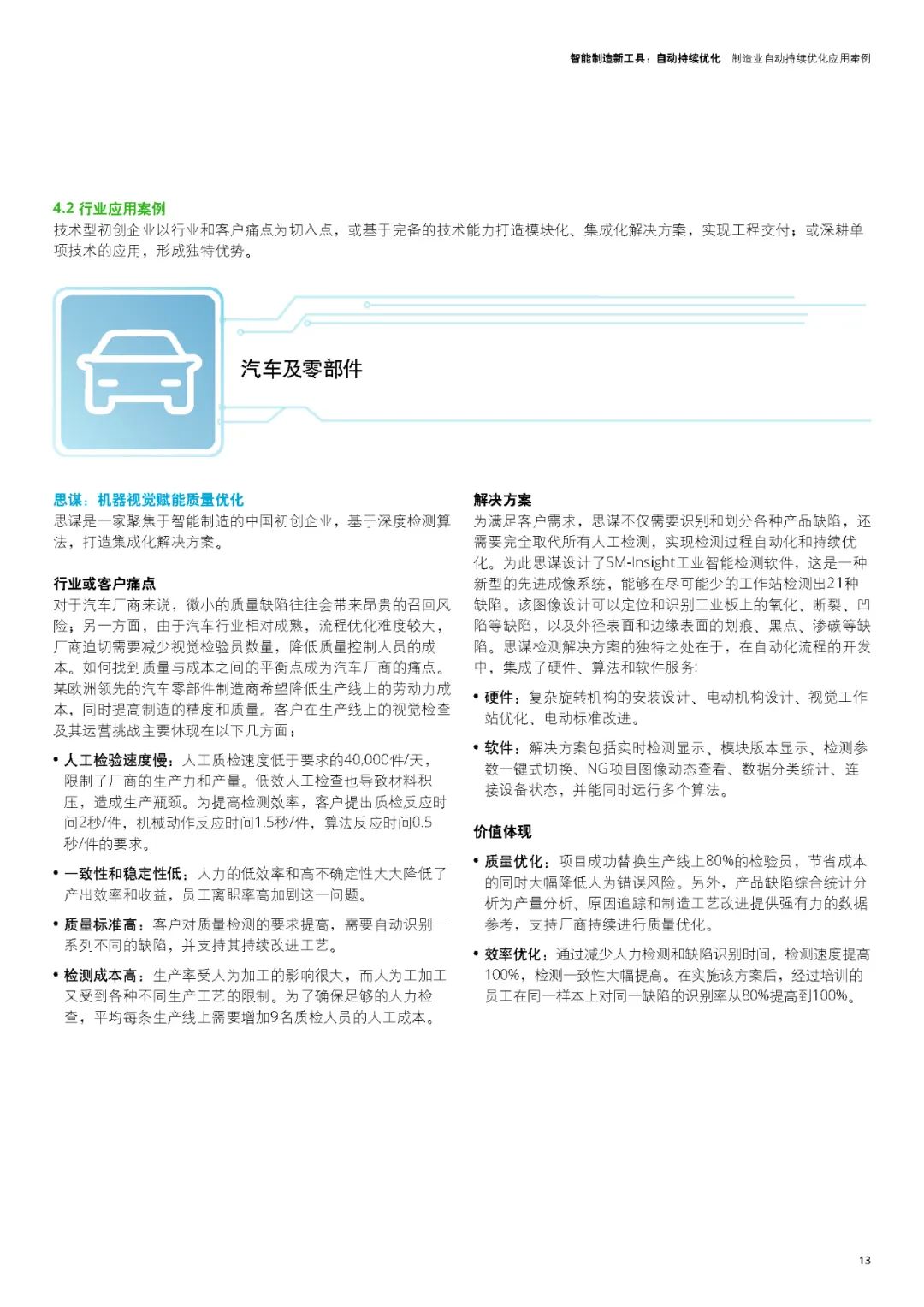 智能制造新工具：自动持续优化 | 制造业自动持续优化应用案例

4.2 行业应用案例
技术型初创企业以行业和客户痛点为切入点，或基于完备的技术能力打造模块化、集成化解决方案，实现工程交付；或深耕单项技术的应用，形成独特优势。

汽车及零部件

思谋：机器视觉赋能质量优化
思谋是一家聚焦于智能制造的中国初创企业，基于深度检测算法，打造集成化解决方案。

行业或客户痛点
对于汽车厂商来说，微小的质量缺陷往往会带来昂贵的召回风险；另一方面，由于汽车行业相对成熟，流程优化难度较大，厂商迫切需要减少视觉检验员数量，降低质量控制人员的成本。如何找到质量与成本之间的平衡点成为汽车厂商的痛点。某欧洲领先的汽车零部件制造商希望降低生产线上的劳动力成本，同时提高制造的精度和质量。客户在生产线上的视觉检查及其运营挑战主要体现在以下几方面：

• 人工检验速度慢：人工质检速度低于要求的40,000件/天，限制了厂商的生产力和产量。低效人工检查也导致材料积压，造成生产瓶颈。为提高检测效率，客户提出质检反应时间2秒/件，机械动作反应时间1.5秒/件，算法反应时间0.5秒/件的要求。

• 一致性和稳定性低：人力的低效率和高不确定性大大降低了产出效率和收益，员工离职率高加剧这一问题。

• 质量标准高：客户对质量检测的要求提高，需要自动识别一系列不同的缺陷，并支持其持续改进工艺。

• 检测成本高：生产率受人为加工的影响很大，而人为工加工又受到各种不同生产工艺的限制。为了确保足够的人力检查，平均每条生产线上需要增加9名质检人员的人工成本。

解决方案
为满足客户需求，思谋不仅需要识别和划分各种产品缺陷，还需要完全取代所有人工检测，实现检测过程自动化和持续优化。为此思谋设计了SM-Insight工业智能检测软件，这是一种新型的先进成像系统，能够在尽可能少的工作站检测出21种缺陷。该图像设计可以定位和识别工业板上的氧化、断裂、凹陷等缺陷，以及外径表面和边缘表面的划痕、黑点、渗碳等缺陷。思谋检测解决方案的独特之处在于，在自动化流程的开发中，集成了硬件、算法和软件服务：

• 硬件：复杂旋转机构的安装设计、电动机构设计、视觉工作站优化、电动标准改进。

• 软件：解决方案包括实时检测显示、模块版本显示、检测参数一键式切换、NG项目图像动态查看、数据分类统计、连接设备状态，并能同时运行多个算法。

价值体现
• 质量优化：项目成功替换生产线上80%的检验员，节省成本的同时大幅降低人为错误风险。另外，产品缺陷综合统计分析为产量分析、原因追踪和制造工艺改进提供强有力的数据参考，支持厂商持续进行质量优化。

• 效率优化：通过减少人力检测和缺陷识别时间，检测速度提高100%，检测一致性大幅提高。在实施该方案后，经过培训的员工在同一样本上对同一缺陷的识别率从80%提高到100%。

13